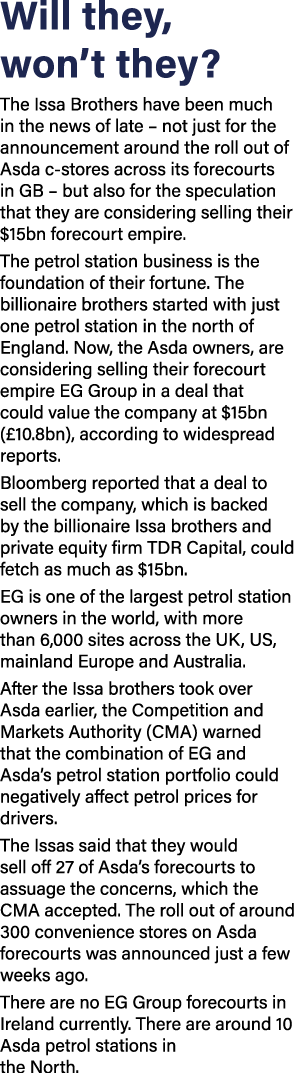 Will they, won't they?

The Issa Brothers have been much in the news of late – not just for the announcement around the roll out of Asda c-stores across its forecourts in GB – but also for the speculation that they are considering selling their \$15bn forecourt empire.

The petrol station business is the foundation of their fortune. The billionaire brothers started with just one petrol station in the north of England. Now, the Asda owners, are considering selling their forecourt empire EG Group in a deal that could value the company at \$15bn (£10.8bn), according to widespread reports.

Bloomberg reported that a deal to sell the company, which is backed by the billionaire Issa brothers and private equity firm TDR Capital, could fetch as much as \$15bn.

EG is one of the largest petrol station owners in the world, with more than 6,000 sites across the UK, US, mainland Europe and Australia.

After the Issa brothers took over Asda earlier, the Competition and Markets Authority (CMA) warned that the combination of EG and Asda's petrol station portfolio could negatively affect petrol prices for drivers.

The Issas said that they would sell off 27 of Asda's forecourts to assuage the concerns, which the CMA accepted. The roll out of around 300 convenience stores on Asda forecourts was announced just a few weeks ago.

There are no EG Group forecourts in Ireland currently. There are around 10 Asda petrol stations in the North.